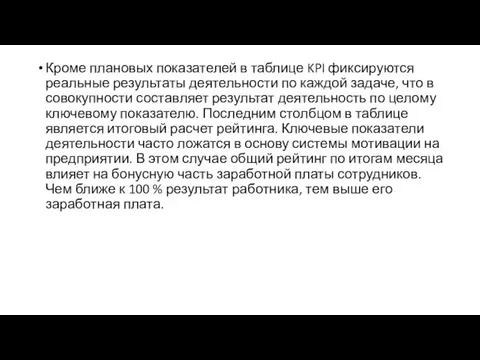 • Кроме плановых показателей в таблице KPI фиксируются реальные результаты деятельности по каждой задаче, что в совокупности составляет результат деятельность по целому ключевому показателю. Последним столбцом в таблице является итоговый расчет рейтинга. Ключевые показатели деятельности часто ложатся в основу системы мотивации на предприятии. В этом случае общий рейтинг по итогам месяца влияет на бонусную часть заработной платы сотрудников. Чем ближе к 100 % результат работника, тем выше его заработная плата.